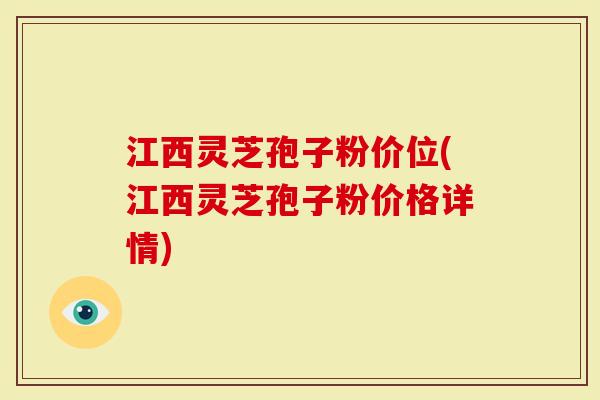 江西灵芝孢子粉价位(江西灵芝孢子粉价格详情)